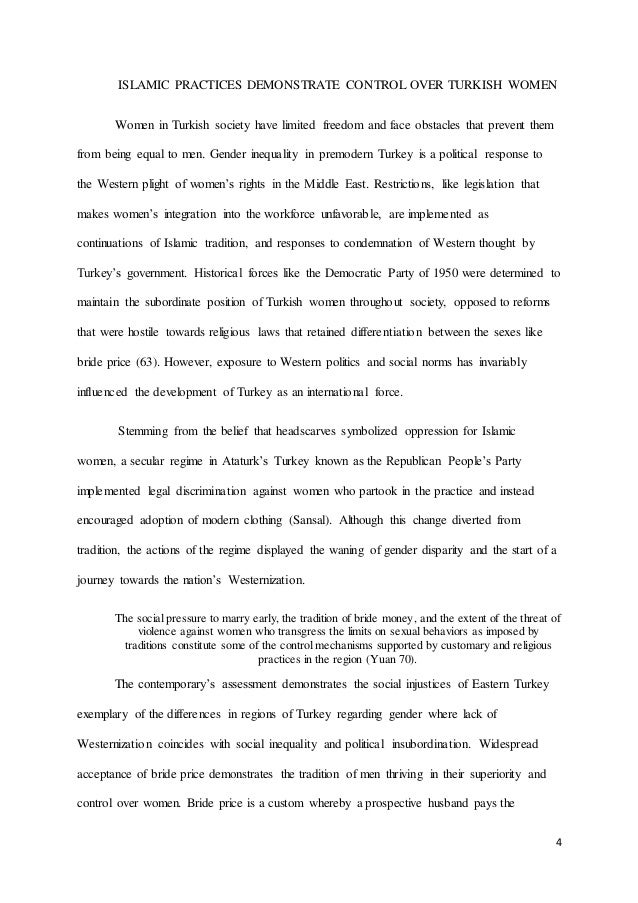 ISLAMIC PRACTICES DEMONSTRATE CONTROL OVER TURKISH WOMEN

Women in Turkish society have limited freedom and face obstacles that prevent them from being equal to men. Gender inequality in premodern Turkey is a political response to the Western plight of women's rights in the Middle East. Restrictions, like legislation that makes women's integration into the workforce unfavorable, are implemented as continuations of Islamic tradition, and responses to condemnation of Western thought by Turkey's government. Historical forces like the Democratic Party of 1950 were determined to maintain the subordinate position of Turkish women throughout society, opposed to reforms that were hostile towards religious laws that retained differentiation between the sexes like bride price (63). However, exposure to Western politics and social norms has invariably influenced the development of Turkey as an international force.

Stemming from the belief that headscarves symbolized oppression for Islamic women, a secular regime in Ataturk's Turkey known as the Republican People's Party implemented legal discrimination against women who partook in the practice and instead encouraged adoption of modern clothing (Sansal). Although this change diverted from tradition, the actions of the regime displayed the waning of gender disparity and the start of a journey towards the nation's Westernization.

The social pressure to marry early, the tradition of bride money, and the extent of the threat of violence against women who transgress the limits on sexual behaviors as imposed by traditions constitute some of the control mechanisms supported by customary and religious practices in the region (Yuan 70).

The contemporary's assessment demonstrates the social injustices of Eastern Turkey exemplary of the differences in regions of Turkey regarding gender where lack of Westernization coincides with social inequality and political insubordination. Widespread acceptance of bride price demonstrates the tradition of men thriving in their superiority and control over women. Bride price is a custom whereby a prospective husband pays the

4